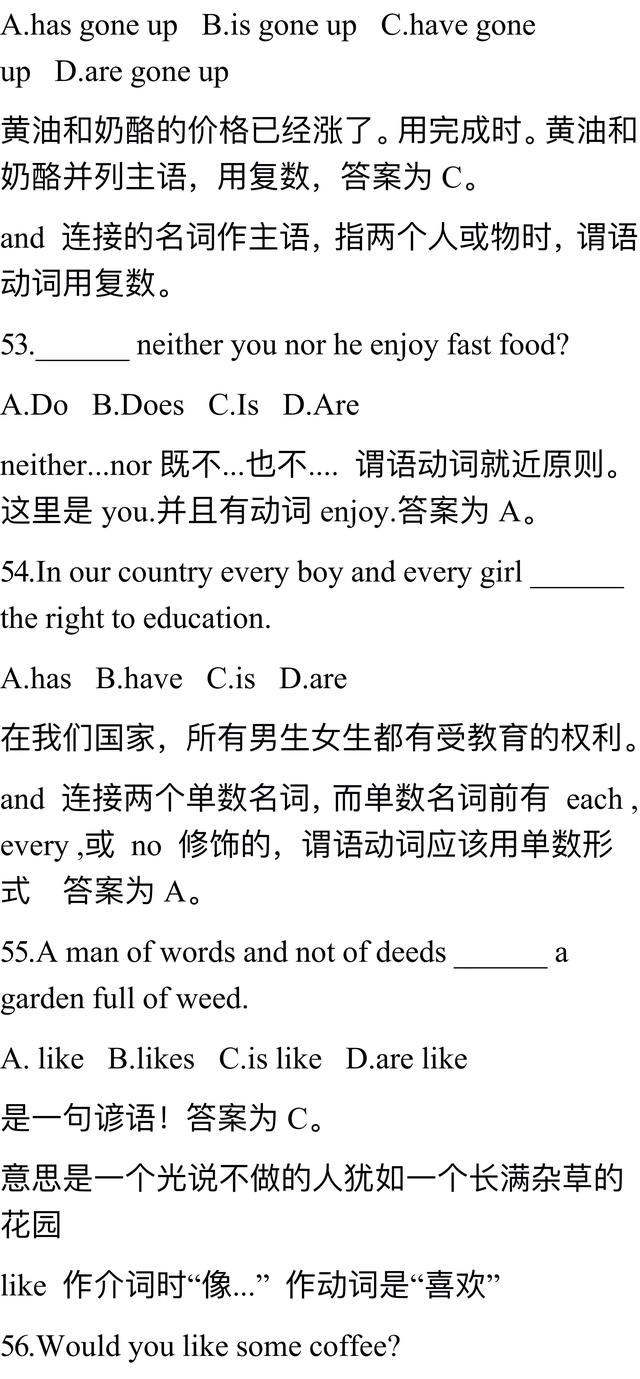 A.has gone up B.is gone up C.have gone up D.are gone up

黄油和奶酪的价格已经涨了。用完成时。黄油和奶酪并列主语，用复数，答案为 C。

and 连接的名词作主语，指两个人或物时，谓语动词用复数。

53.______ neither you nor he enjoy fast food?

A.Do B.Does C.Is D.Are

neither...nor 既不...也不.... 谓语动词就近原则。这里是 you.并且有动词 enjoy.答案为 A。

54.In our country every boy and every girl ______ the right to education.

A.has B.have C.is D.are

在我们国家，所有男生女生都有受教育的权利。

and 连接两个单数名词，而单数名词前有 each , every ,或 no 修饰的，谓语动词应该用单数形式 答案为 A。

55.A man of words and not of deeds ______ a garden full of weed.

A. like B.likes C.is like D.are like

是一句谚语！答案为 C。

意思是一个光说不做的人犹如一个长满杂草的花园

like 作介词时“像...” 作动词是“喜欢”

56.Would you like some coffee?